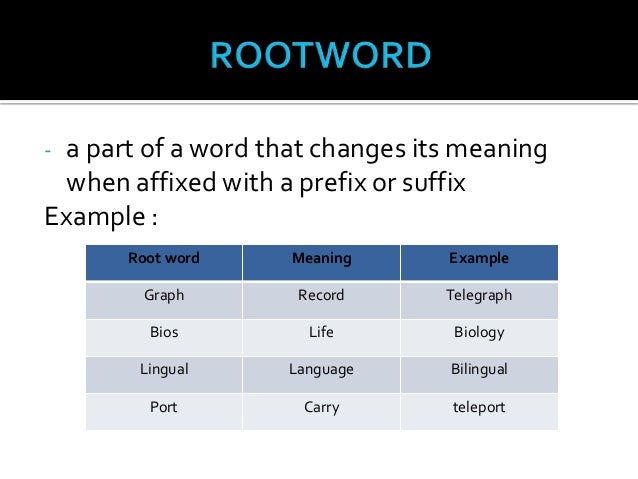 ROOTWORD

- a part of a word that changes its meaning when affixed with a prefix or suffix
Example :

| Root word | Meaning | Example |
|---|---|---|
| Graph | Record | Telegraph |
| Bios | Life | Biology |
| Lingual | Language | Bilingual |
| Port | Carry | teleport |